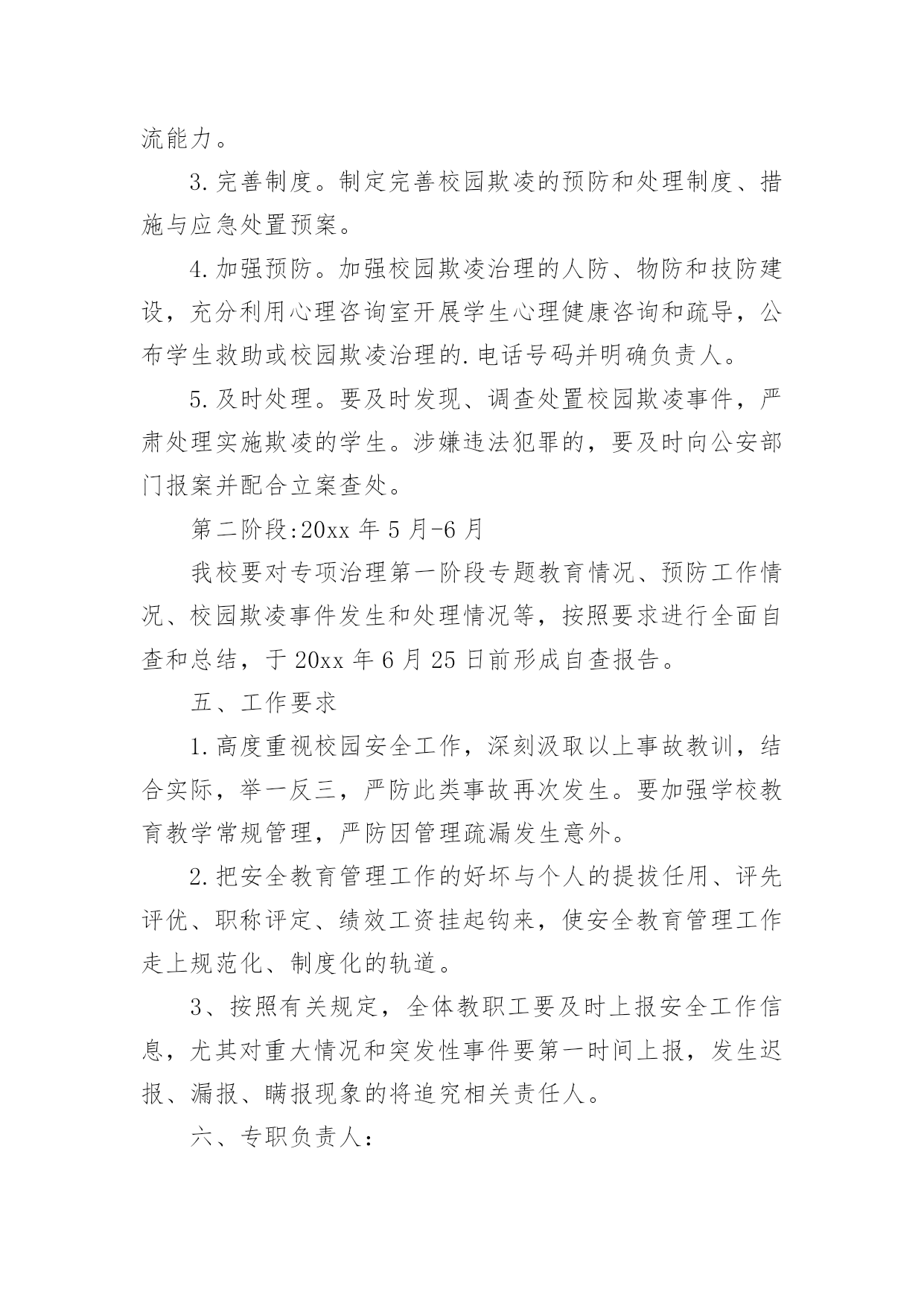 流能力。

3.完善制度。制定完善校园欺凌的预防和处理制度、措施与应急处置预案。

4.加强预防。加强校园欺凌治理的人防、物防和技防建设，充分利用心理咨询室开展学生心理健康咨询和疏导，公布学生救助或校园欺凌治理的.电话号码并明确负责人。

5.及时处理。要及时发现、调查处置校园欺凌事件，严肃处理实施欺凌的学生。涉嫌违法犯罪的，要及时向公安部门报案并配合立案查处。

第二阶段:20xx 年 5 月-6 月

我校要对专项治理第一阶段专题教育情况、预防工作情况、校园欺凌事件发生和处理情况等，按照要求进行全面自查和总结，于 20xx 年 6 月 25 日前形成自查报告。

五、工作要求

1.高度重视校园安全工作，深刻汲取以上事故教训，结合实际，举一反三，严防此类事故再次发生。要加强学校教育教学常规管理，严防因管理疏漏发生意外。

2.把安全教育管理工作的好坏与个人的提拔任用、评先评优、职称评定、绩效工资挂起钩来，使安全教育管理工作走上规范化、制度化的轨道。

3、按照有关规定，全体教职工要及时上报安全工作信息，尤其对重大情况和突发性事件要第一时间上报，发生迟报、漏报、瞒报现象的将追究相关责任人。

六、专职负责人: